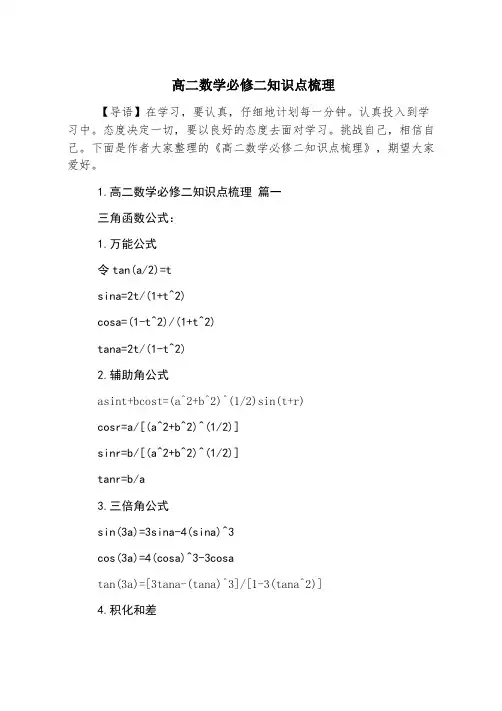 高二数学必修二知识点梳理

【导语】在学习，要认真，仔细地计划每一分钟。认真投入到学习中。态度决定一切，要以良好的态度去面对学习。挑战自己，相信自己。下面是作者大家整理的《高二数学必修二知识点梳理》，期望大家爱好。

1.高二数学必修二知识点梳理 篇一

三角函数公式：

1.万能公式

令 tan(a/2)=t

sina=2t/(1+t^2)

cosa=(1-t^2)/(1+t^2)

tana=2t/(1-t^2)

2.辅助角公式

asint+bcost=(a^2+b^2)^(1/2)sin(t+r)

cosr=a/[(a^2+b^2)^(1/2)]

sinr=b/[(a^2+b^2)^(1/2)]

tanr=b/a

3.三倍角公式

sin(3a)=3sina-4(sina)^3

cos(3a)=4(cosa)^3-3cosa

tan(3a)=[3tana-(tana)^3]/[1-3(tana^2)]

4.积化和差